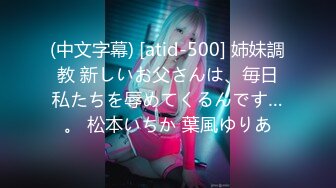 (中文字幕) [atid-500] 姉妹調教 新しいお父さんは、毎日私たちを辱めてくるんです...。 松本いちか 葉風ゆりあ